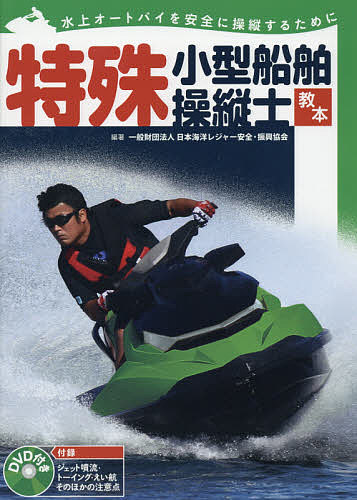 水上オートバイを安全に操縦するために

特殊 小型船舶操縦士 教本

編著 一般財団法人 日本海洋レジャー安全・振興協会

DVD付き

付録
ジェット噴流・トーイング・えい航 そのほかの注意点